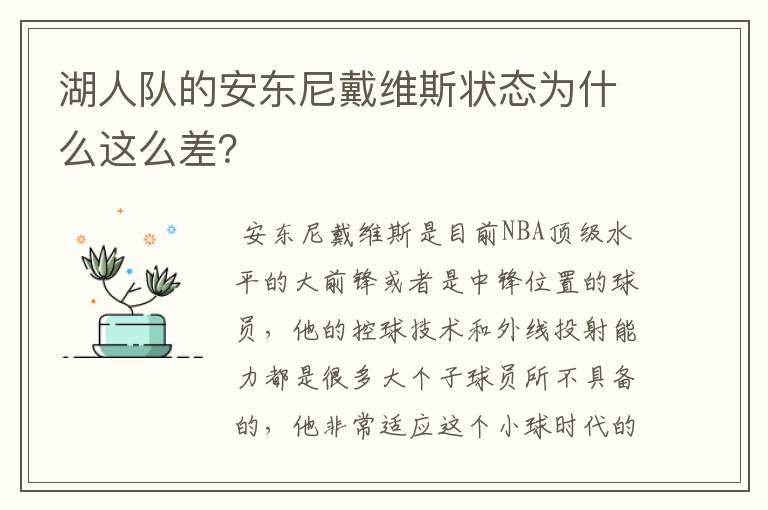 湖人队的安东尼戴维斯状态为什么这么差?

安东尼戴维斯是目前NBA顶级水平的大前锋或者是中锋位置的球员，他的控球技术和外线投射能力都是很多大个子球员所不具备的，他非常适应这个小球时代的